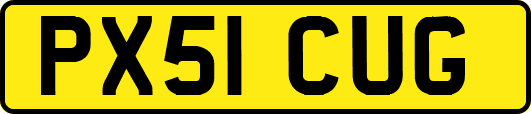 PX51 CUG